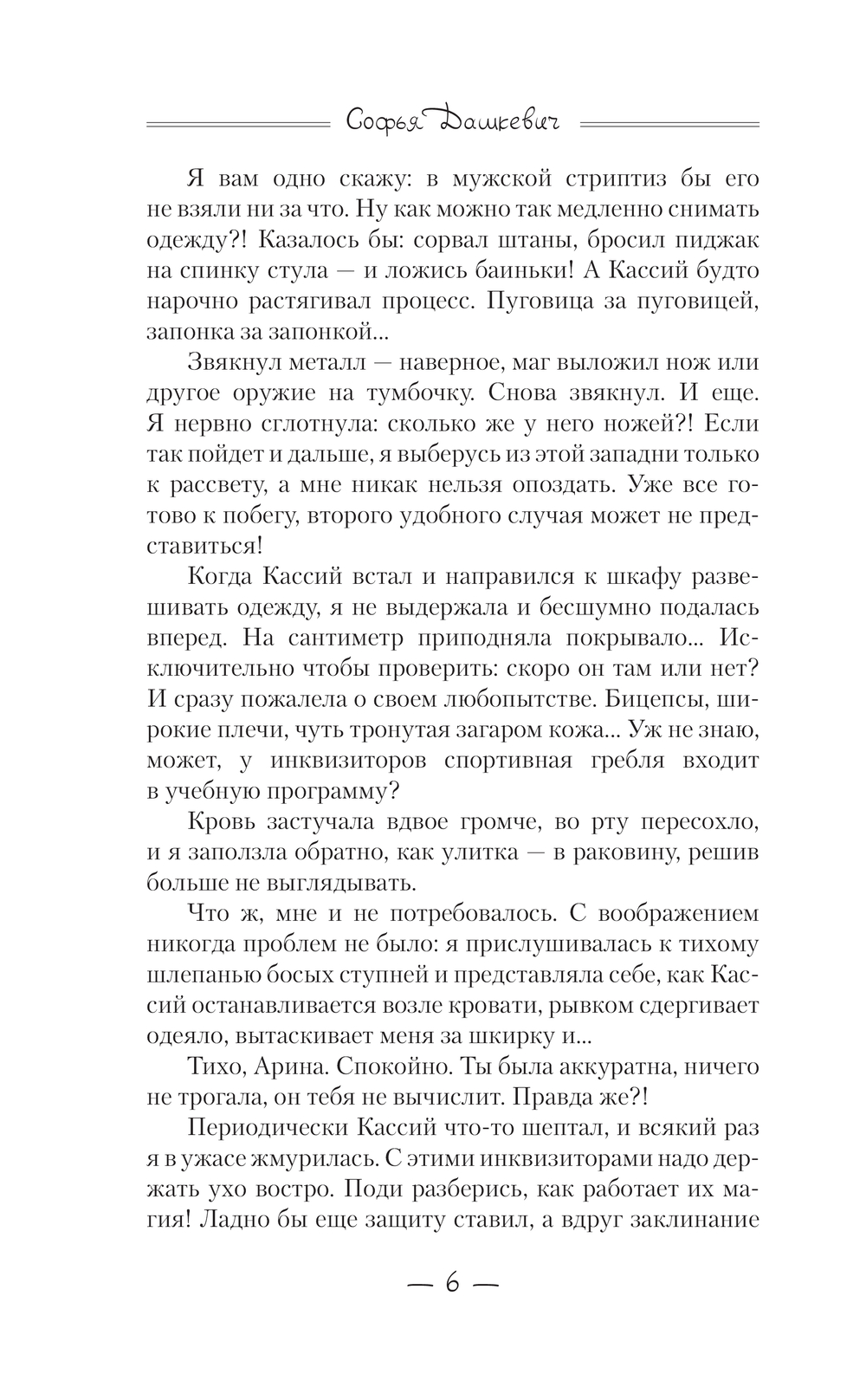 Софья Дашкевич

Я вам одно скажу: в мужской стриптиз бы его не взяли ни за что. Ну как можно так медленно снимать одежду?! Казалось бы: сорвал штаны, бросил пиджак на спинку стула — и ложись баиньки! А Кассий будто нарочно растягивал процесс. Пуговица за пуговицей, запонка за запонкой...

Звякнул металл — наверное, маг выложил нож или другое оружие на тумбочку. Снова звякнул. И еще. Я нервно сглотнула: сколько же у него ножей?! Если так пойдет и дальше, я выберусь из этой западни только к рассвету, а мне никак нельзя опоздать. Уже все готово к побегу, второго удобного случая может не представиться!

Когда Кассий встал и направился к шкафу развешивать одежду, я не выдержала и бесшумно подалась вперед. На сантиметр приподняла покрывало... Исключительно чтобы проверить: скоро он там или нет? И сразу пожалела о своем любопытстве. Бицепсы, широкие плечи, чуть тронутая загаром кожа... Уж не знаю, может, у инквизиторов спортивная гребля входит в учебную программу?

Кровь застучала вдвое громче, во рту пересохло, и я заползла обратно, как улитка — в раковину, решив больше не выглядывать.

Что ж, мне и не потребовалось. С воображением никогда проблем не было: я прислушивалась к тихому шлепанью босых ступней и представляла себе, как Кассий останавливается возле кровати, рывком сдергивает одеяло, вытаскивает меня за шкирку и...

Тихо, Арина. Спокойно. Ты была аккуратна, ничего не трогала, он тебя не вычислит. Правда же?!

Периодически Кассий что-то шептал, и всякий раз я в ужасе жмурилась. С этими инквизиторами надо держать ухо востро. Поди разберись, как работает их магия! Ладно бы еще защиту ставил, а вдруг заклинание

— 6 —